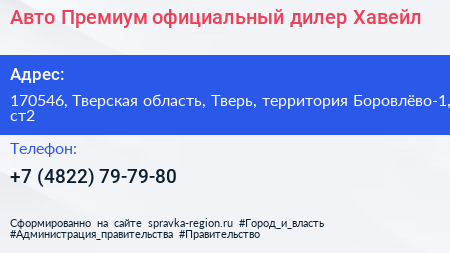 Авто Премиум официальный дилер Хавейл

Адрес:

170546, Тверская область, Тверь, территория Боровлёво-1, ст2

Телефон:

+7 (4822) 79-79-80

Сформированно на сайте spravka-region.ru #Город_и_власть #Администрация_правительства #Правительство